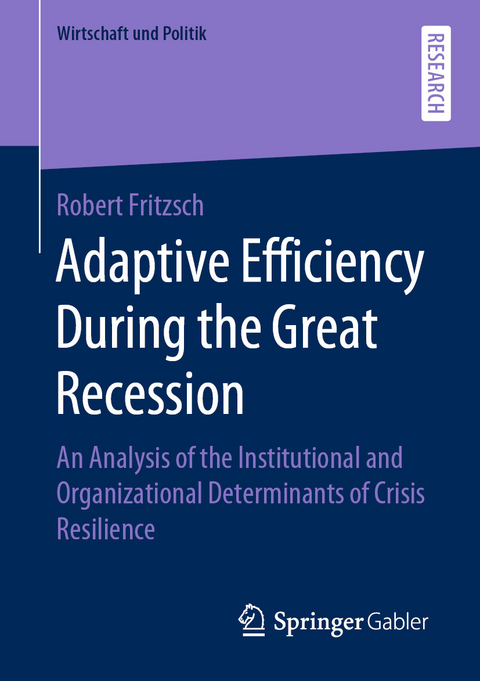 Wirtschaft und Politik

RESEARCH

Robert Fritzsch

Adaptive Efficiency During the Great Recession

An Analysis of the Institutional and Organizational Determinants of Crisis Resilience

Springer Gabler